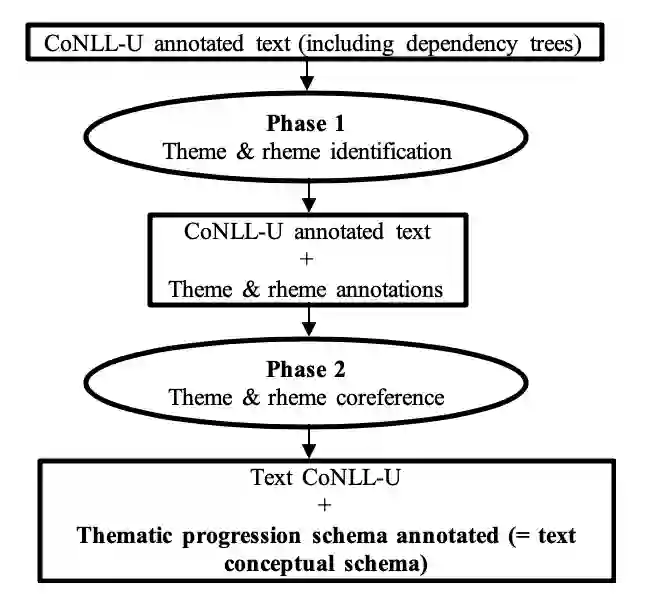 CoNLL-U annotated text (including dependency trees)

Phase 1
Theme & rheme identification

CoNLL-U annotated text
+
Theme & rheme annotations

Phase 2
Theme & rheme coreference

Text CoNLL-U
+
Thematic progression schema annotated (= text conceptual schema)